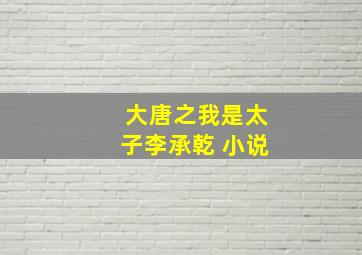 大唐之我是太子李承乾 小说